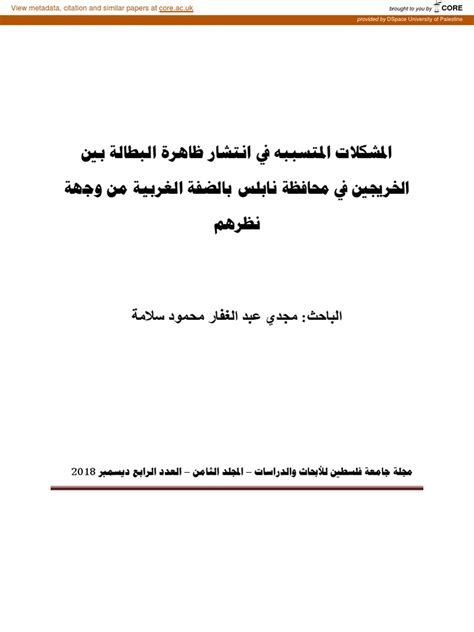 View metadata, citation and similar papers at core.ac.uk

brought to you by CORE

provided by DSpace University of Palestine

المشكلات المتسببه في انتشار ظاهرة البطالة بين الخريجين في محافظة نابلس بالضفة الغربية من وجهة نظرهم

الباحث: مجدي عبد الغفار محمود سلامة

مجلة جامعة فلسطين للأبحاث والدراسات – المجلد الثامن – العدد الرابع ديسمبر 2018